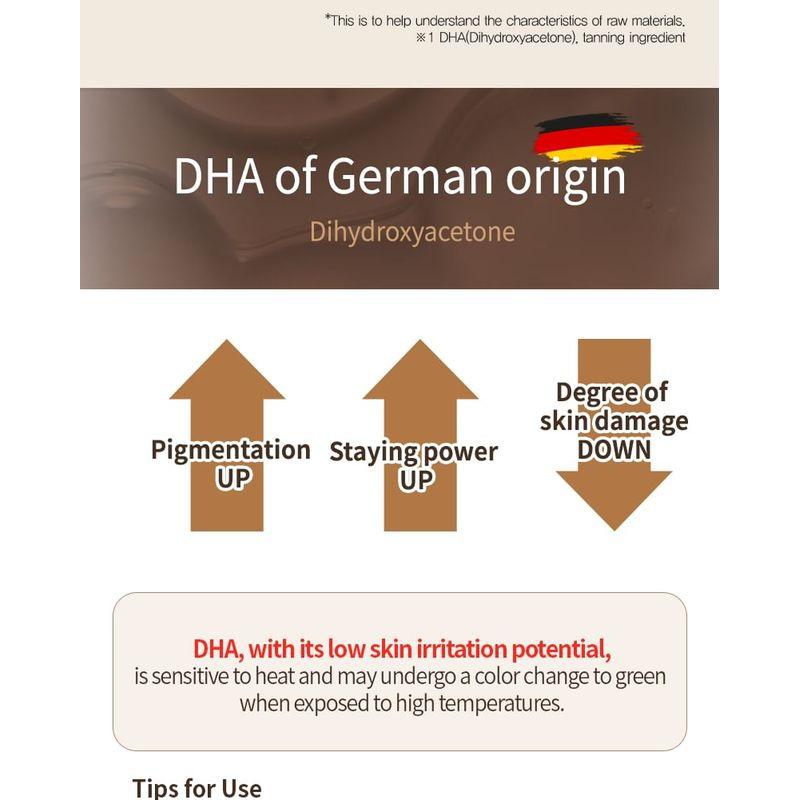 *This is to help understand the characteristics of raw materials.
※1 DHA(Dihydroxyacetone), tanning ingredient

DHA of German origin

Dihydroxyacetone

Pigmentation UP

Staying power UP

Degree of skin damage DOWN

DHA, with its low skin irritation potential, is sensitive to heat and may undergo a color change to green when exposed to high temperatures.

Tips for Use